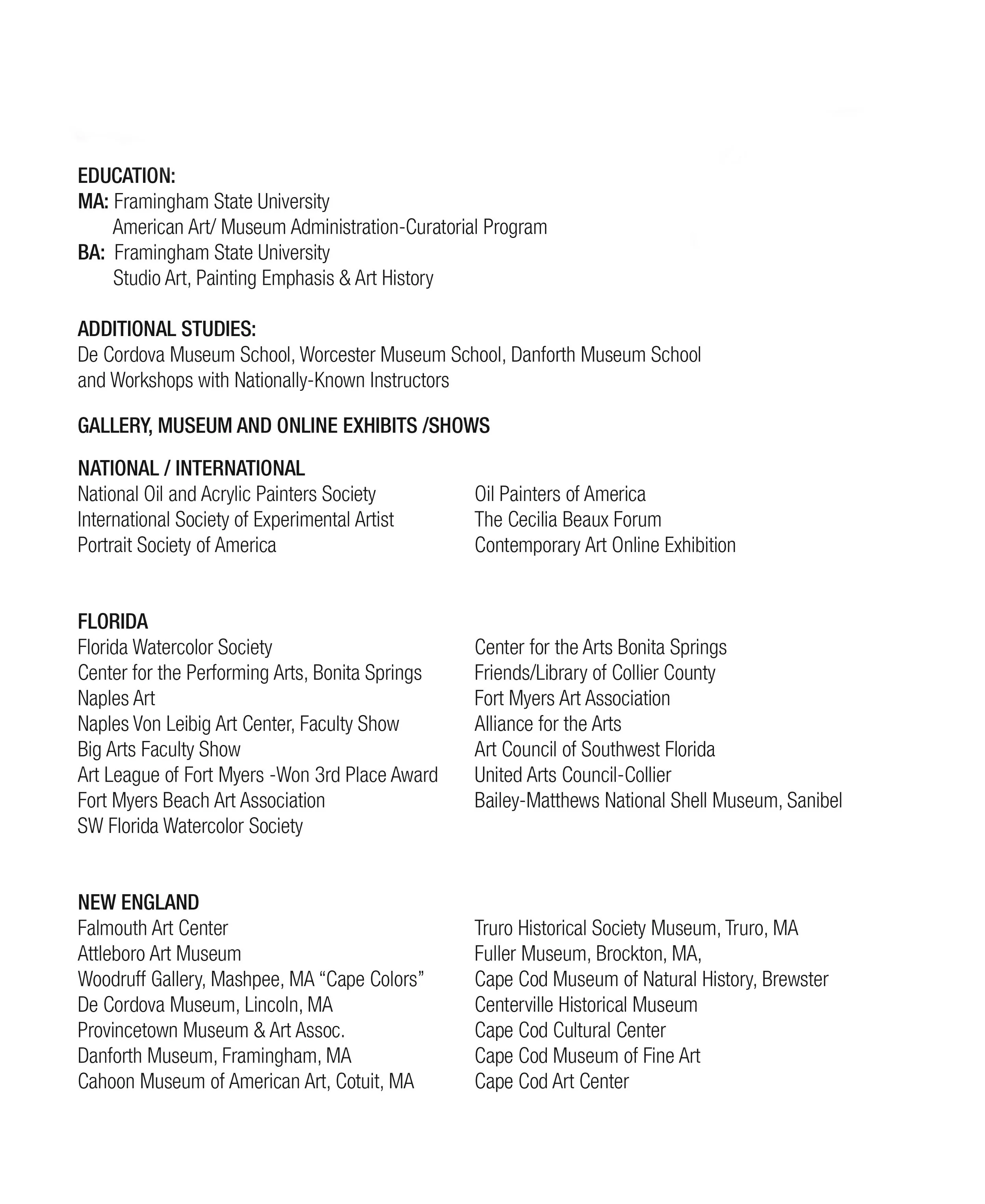 EDUCATION:
MA: Framingham State University
American Art/ Museum Administration-Curatorial Program
BA: Framingham State University
Studio Art, Painting Emphasis & Art History

ADDITIONAL STUDIES:
De Cordova Museum School, Worcester Museum School, Danforth Museum School and Workshops with Nationally-Known Instructors

GALLERY, MUSEUM AND ONLINE EXHIBITS /SHOWS

NATIONAL / INTERNATIONAL
National Oil and Acrylic Painters Society
International Society of Experimental Artist
Portrait Society of America

Oil Painters of America
The Cecilia Beaux Forum
Contemporary Art Online Exhibition

FLORIDA
Florida Watercolor Society
Center for the Performing Arts, Bonita Springs
Naples Art
Naples Von Leibig Art Center, Faculty Show
Big Arts Faculty Show
Art League of Fort Myers -Won 3rd Place Award
Fort Myers Beach Art Association
SW Florida Watercolor Society

Center for the Arts Bonita Springs
Friends/Library of Collier County
Fort Myers Art Association
Alliance for the Arts
Art Council of Southwest Florida
United Arts Council-Collier
Bailey-Matthews National Shell Museum, Sanibel

NEW ENGLAND
Falmouth Art Center
Attleboro Art Museum
Woodruff Gallery, Mashpee, MA “Cape Colors”
De Cordova Museum, Lincoln, MA
Provincetown Museum & Art Assoc.
Danforth Museum, Framingham, MA
Cahoon Museum of American Art, Cotuit, MA

Truro Historical Society Museum, Truro, MA
Fuller Museum, Brockton, MA,
Cape Cod Museum of Natural History, Brewster
Centerville Historical Museum
Cape Cod Cultural Center
Cape Cod Museum of Fine Art
Cape Cod Art Center